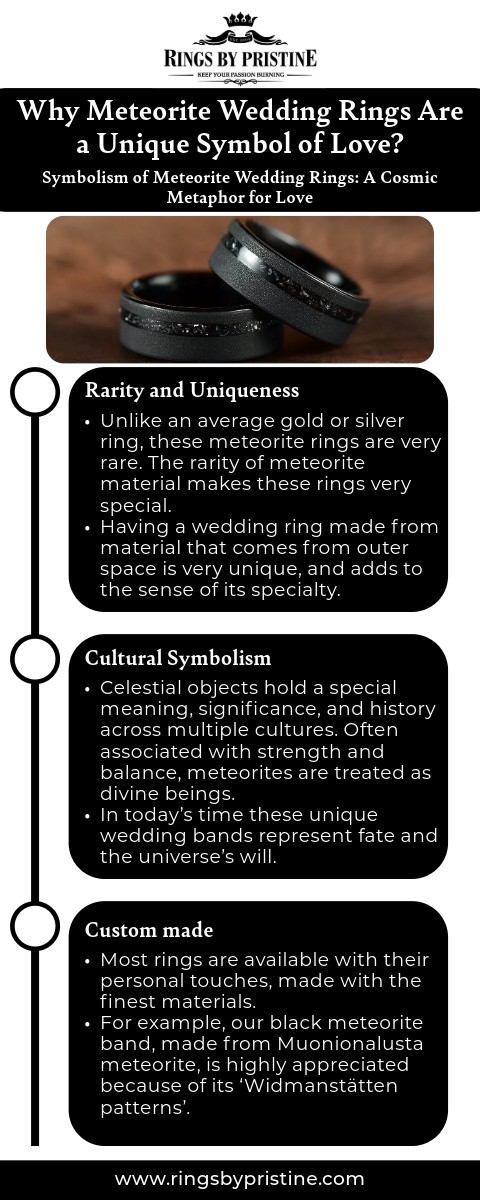 RINGS BY PRISTINE
KEEP YOUR PASSION BURNING

Why Meteorite Wedding Rings Are a Unique Symbol of Love?

Symbolism of Meteorite Wedding Rings: A Cosmic Metaphor for Love

Rarity and Uniqueness

• Unlike an average gold or silver ring, these meteorite rings are very rare. The rarity of meteorite material makes these rings very special.
• Having a wedding ring made from material that comes from outer space is very unique, and adds to the sense of its specialty.

Cultural Symbolism

• Celestial objects hold a special meaning, significance, and history across multiple cultures. Often associated with strength and balance, meteorites are treated as divine beings.
• In today's time these unique wedding bands represent fate and the universe's will.

Custom made

• Most rings are available with their personal touches, made with the finest materials.
• For example, our black meteorite band, made from Muonionalusta meteorite, is highly appreciated because of its 'Widmanstätten patterns'.

www.ringsbypristine.com